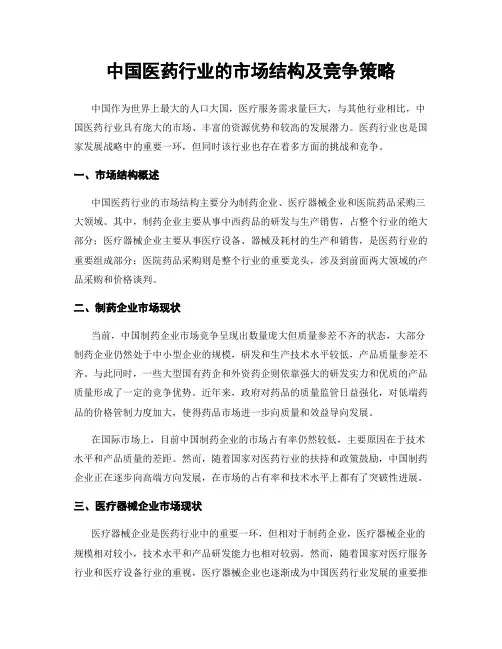 中国医药行业的市场结构及竞争策略

中国作为世界上最大的人口大国，医疗服务需求量巨大，与其他行业相比，中国医药行业具有庞大的市场、丰富的资源优势和较高的发展潜力。医药行业也是国家发展战略中的重要一环，但同时该行业也存在着多方面的挑战和竞争。

一、市场结构概述

中国医药行业的市场结构主要分为制药企业、医疗器械企业和医院药品采购三大领域。其中，制药企业主要从事中西药品的研发与生产销售，占整个行业的绝大部分；医疗器械企业主要从事医疗设备、器械及耗材的生产和销售，是医药行业的重要组成部分；医院药品采购则是整个行业的重要龙头，涉及到前面两大领域的产品采购和价格谈判。

二、制药企业市场现状

当前，中国制药企业市场竞争呈现出数量庞大但质量参差不齐的状态，大部分制药企业仍然处于中小型企业的规模，研发和生产技术水平较低，产品质量参差不齐。与此同时，一些大型国有药企和外资药企则依靠强大的研发实力和优质的产品质量形成了一定的竞争优势。近年来，政府对药品的质量监管日益强化，对低端药品的价格管制力度加大，使得药品市场进一步向质量和效益导向发展。

在国际市场上，目前中国制药企业的市场占有率仍然较低，主要原因在于技术水平和产品质量的差距。然而，随着国家对医药行业的扶持和政策鼓励，中国制药企业正在逐步向高端方向发展，在市场的占有率和技术水平上都有了突破性进展。

三、医疗器械企业市场现状

医疗器械企业是医药行业中的重要一环，但相对于制药企业，医疗器械企业的规模相对较小，技术水平和产品研发能力也相对较弱。然而，随着国家对医疗服务行业和医疗设备行业的重视，医疗器械企业也逐渐成为中国医药行业发展的重要推